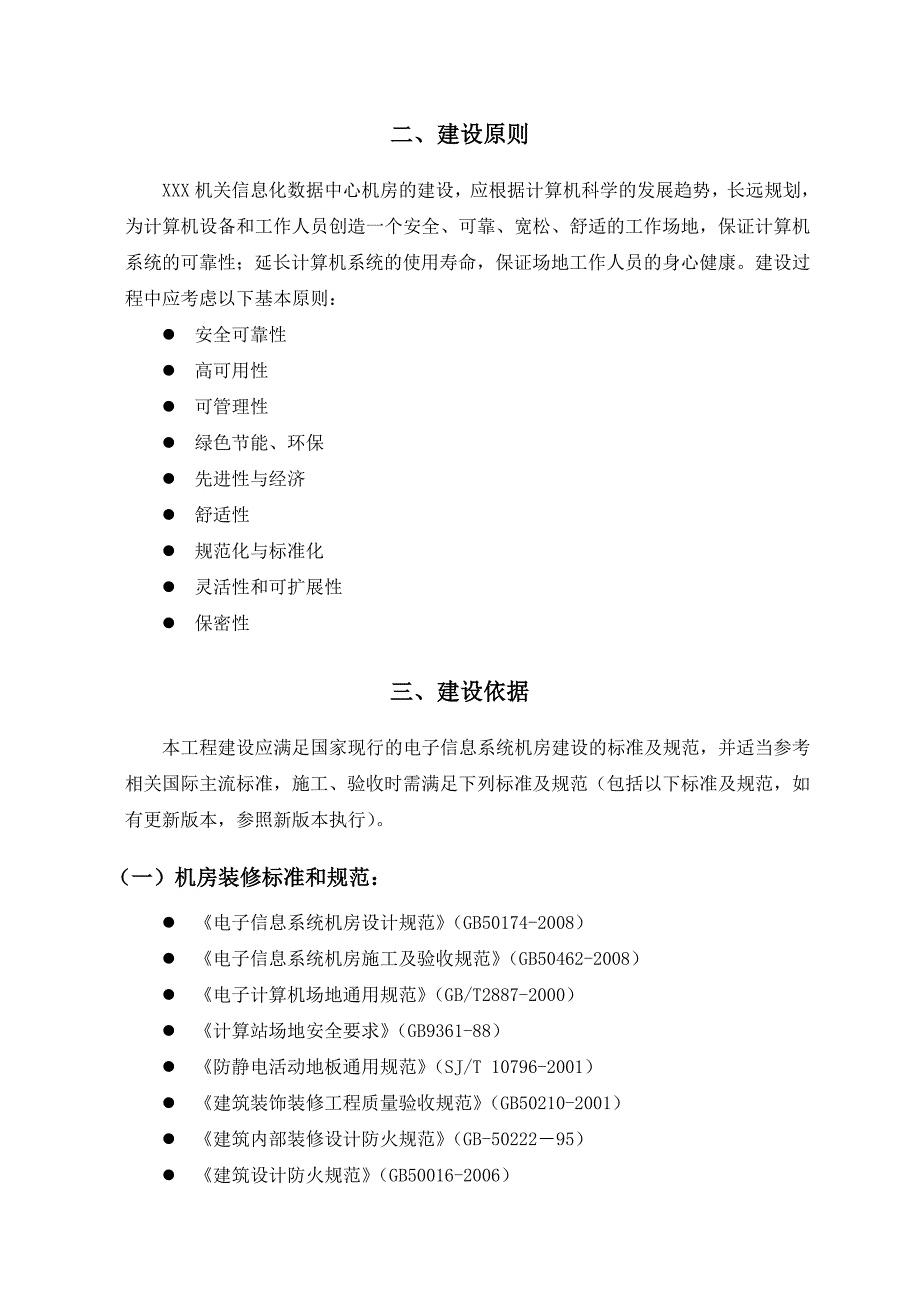 二、建设原则

XXX 机关信息化数据中心机房的建设，应根据计算机科学的发展趋势，长远规划，为计算机设备和工作人员创造一个安全、可靠、宽松、舒适的工作场地，保证计算机系统的可靠性；延长计算机系统的使用寿命，保证场地工作人员的身心健康。建设过程中应考虑以下基本原则：

● 安全可靠性
● 高可用性
● 可管理性
● 绿色节能、环保
● 先进性与经济
● 舒适性
● 规范化与标准化
● 灵活性和可扩展性
● 保密性

三、建设依据

本工程建设应满足国家现行的电子信息系统机房建设的标准及规范，并适当参考相关国际主流标准，施工、验收时需满足下列标准及规范（包括以下标准及规范，如有更新版本，参照新版本执行）。

（一）机房装修标准和规范：

● 《电子信息系统机房设计规范》（GB50174-2008）
● 《电子信息系统机房施工及验收规范》（GB50462-2008）
● 《电子计算机场地通用规范》（GB/T2887-2000）
● 《计算站场地安全要求》（GB9361-88）
● 《防静电活动地板通用规范》（SJ/T 10796-2001）
● 《建筑装饰装修工程质量验收规范》（GB50210-2001）
● 《建筑内部装修设计防火规范》（GB-50222－95）
● 《建筑设计防火规范》（GB50016-2006）